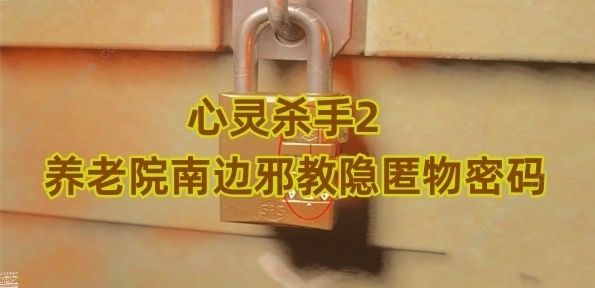 心灵杀手2
养老院南边邪教隐匿物密码